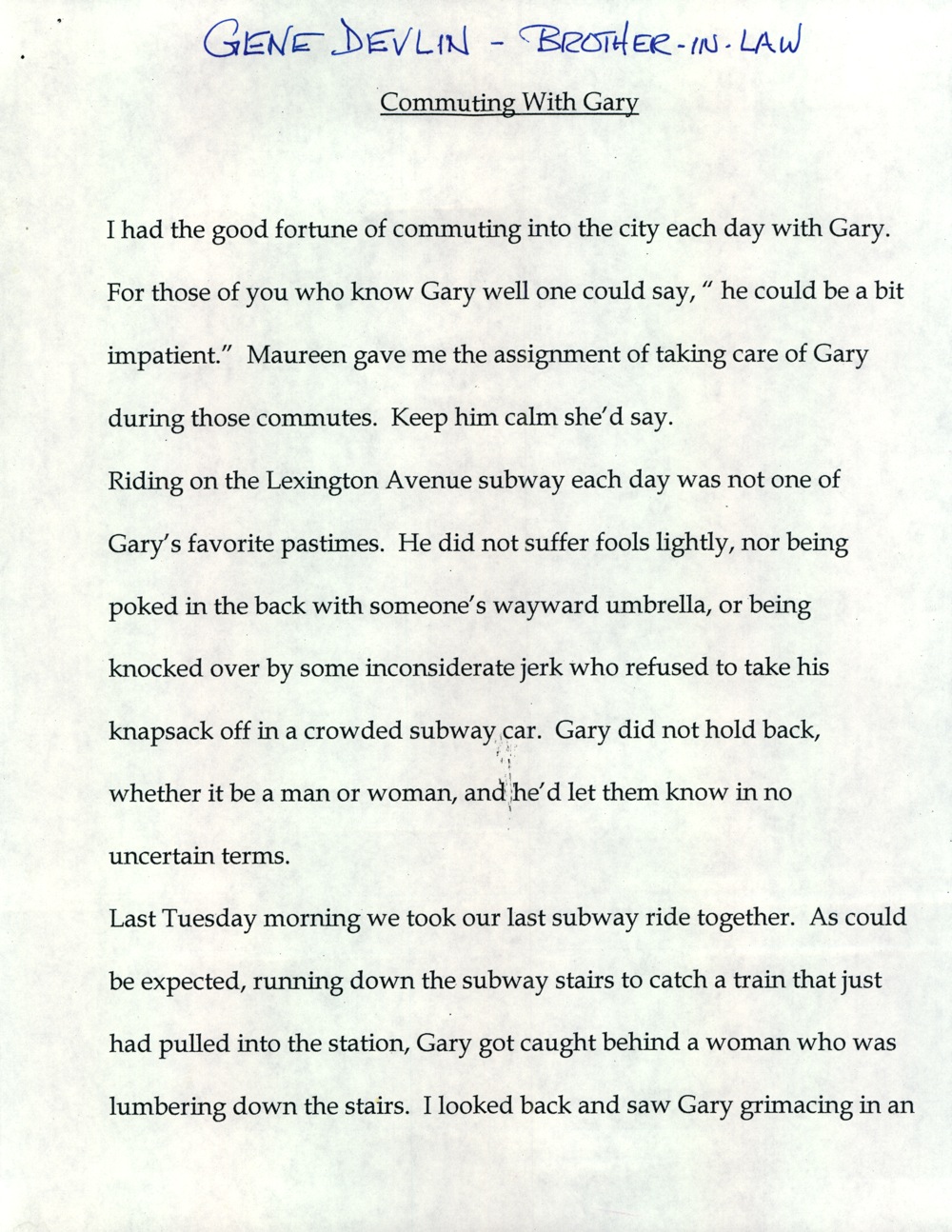 GENE DEVLIN - BROTHER-IN-LAW

Commuting With Gary

I had the good fortune of commuting into the city each day with Gary. For those of you who know Gary well one could say, " he could be a bit impatient." Maureen gave me the assignment of taking care of Gary during those commutes. Keep him calm she'd say.

Riding on the Lexington Avenue subway each day was not one of Gary's favorite pastimes. He did not suffer fools lightly, nor being poked in the back with someone's wayward umbrella, or being knocked over by some inconsiderate jerk who refused to take his knapsack off in a crowded subway car. Gary did not hold back, whether it be a man or woman, and he'd let them know in no uncertain terms.

Last Tuesday morning we took our last subway ride together. As could be expected, running down the subway stairs to catch a train that just had pulled into the station, Gary got caught behind a woman who was lumbering down the stairs. I looked back and saw Gary grimacing in an